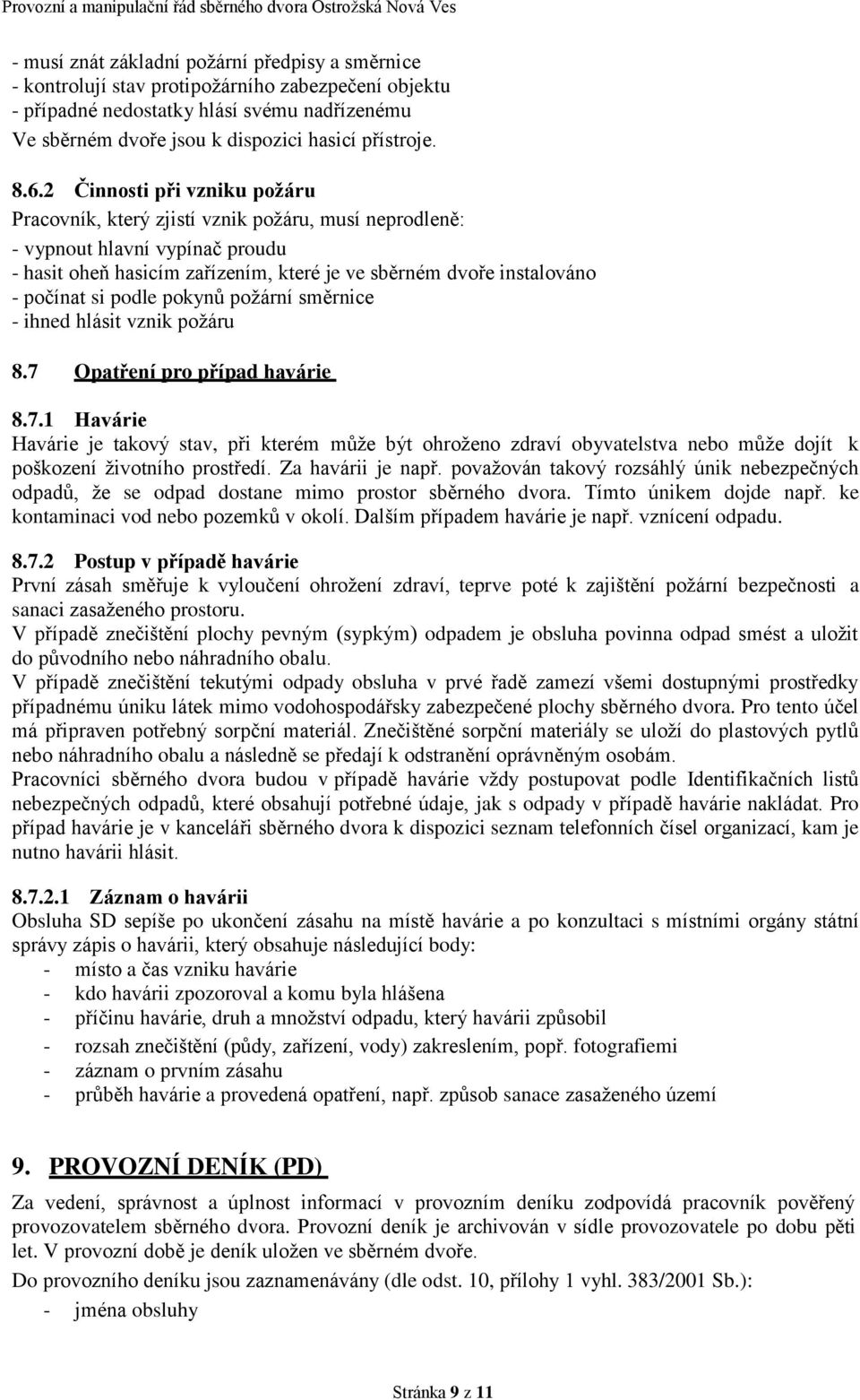 Provozní a manipulační řád sběrného dvora Ostrožská Nová Ves

- musí znát základní požární předpisy a směrnice
- kontrolují stav protipožárního zabezpečení objektu
- případné nedostatky hlásí svému nadřízenému
Ve sběrném dvoře jsou k dispozici hasicí přístroje.

8.6.2 Činnosti při vzniku požáru
Pracovník, který zjistí vznik požáru, musí neprodleně:
- vypnout hlavní vypínač proudu
- hasit oheň hasicím zařízením, které je ve sběrném dvoře instalováno
- počínat si podle pokynů požární směrnice
- ihned hlásit vznik požáru

8.7 Opatření pro případ havárie

8.7.1 Havárie
Havárie je takový stav, při kterém může být ohroženo zdraví obyvatelstva nebo může dojít k poškození životního prostředí. Za havárii je např. považován takový rozsáhlý únik nebezpečných odpadů, že se odpad dostane mimo prostor sběrného dvora. Tímto únikem dojde např. ke kontaminaci vod nebo pozemků v okolí. Dalším případem havárie je např. vznícení odpadu.

8.7.2 Postup v případě havárie
První zásah směřuje k vyloučení ohrožení zdraví, teprve poté k zajištění požární bezpečnosti a sanaci zasaženého prostoru.
V případě znečištění plochy pevným (sypkým) odpadem je obsluha povinna odpad smést a uložit do původního nebo náhradního obalu.
V případě znečištění tekutými odpady obsluha v prvé řadě zamezí všemi dostupnými prostředky případnému úniku látek mimo vodohospodářsky zabezpečené plochy sběrného dvora. Pro tento účel má připraven potřebný sorpční materiál. Znečištěné sorpční materiály se uloží do plastových pytlů nebo náhradního obalu a následně se předají k odstranění oprávněným osobám.
Pracovníci sběrného dvora budou v případě havárie vždy postupovat podle Identifikačních listů nebezpečných odpadů, které obsahují potřebné údaje, jak s odpady v případě havárie nakládat. Pro případ havárie je v kanceláři sběrného dvora k dispozici seznam telefonních čísel organizací, kam je nutno havárii hlásit.

8.7.2.1 Záznam o havárii
Obsluha SD sepíše po ukončení zásahu na místě havárie a po konzultaci s místními orgány státní správy zápis o havárii, který obsahuje následující body:
- místo a čas vzniku havárie
- kdo havárii zpozoroval a komu byla hlášena
- příčinu havárie, druh a množství odpadu, který havárii způsobil
- rozsah znečištění (půdy, zařízení, vody) zakreslením, popř. fotografiemi
- záznam o prvním zásahu
- průběh havárie a provedená opatření, např. způsob sanace zasaženého území

9. PROVOZNÍ DENÍK (PD)
Za vedení, správnost a úplnost informací v provozním deníku zodpovídá pracovník pověřený provozovatelem sběrného dvora. Provozní deník je archivován v sídle provozovatele po dobu pěti let. V provozní době je deník uložen ve sběrném dvoře.
Do provozního deníku jsou zaznamenávány (dle odst. 10, přílohy 1 vyhl. 383/2001 Sb.):
- jména obsluhy

Stránka 9 z 11